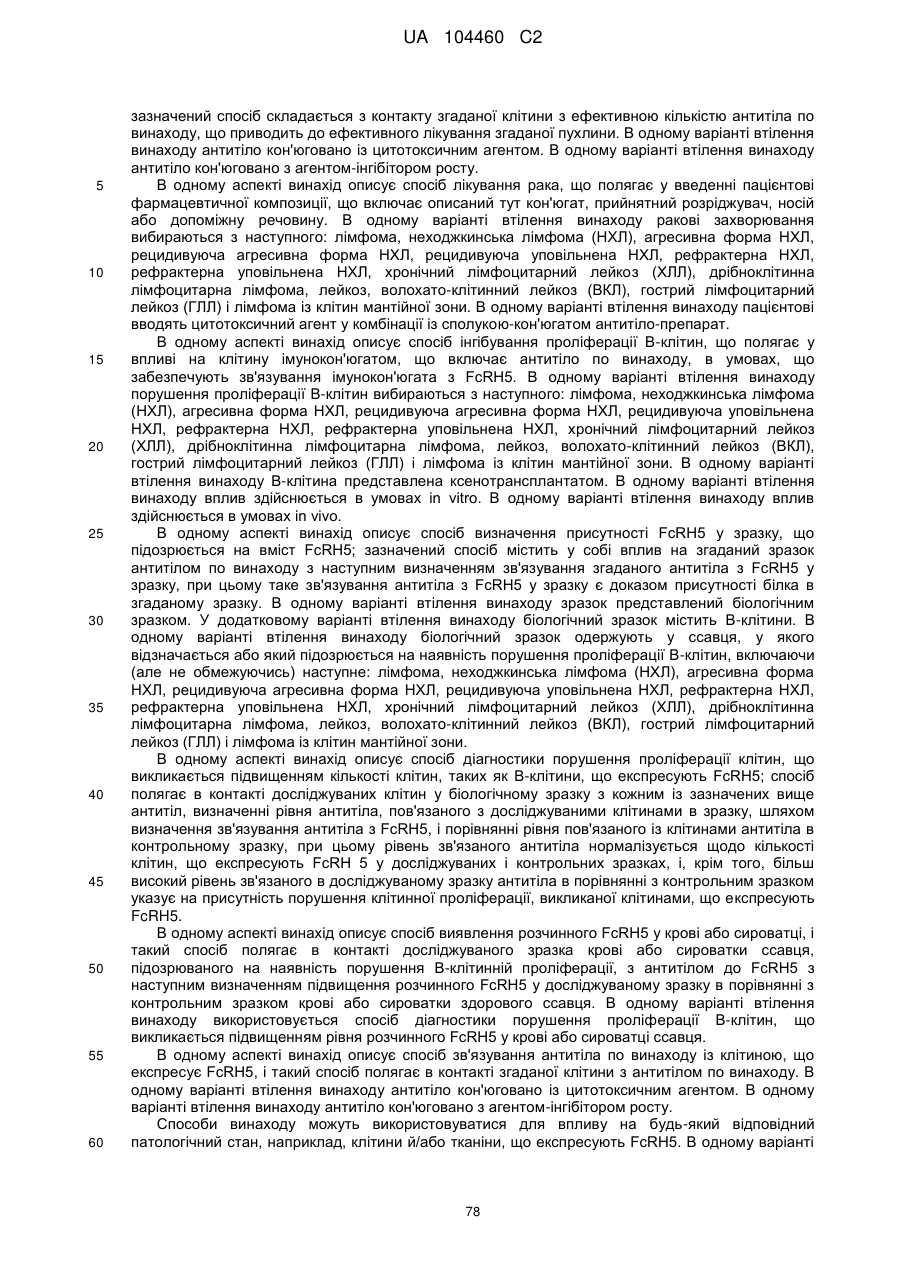 UA 104460 C2

зазначений спосіб складається з контакту згаданої клітини з ефективною кількістю антитіла по винаходу, що приводить до ефективного лікування згаданої пухлини. В одному варіанті втілення винаходу антитіло кон'юговано із цитотоксичним агентом. В одному варіанті втілення винаходу антитіло кон'юговано з агентом-інгібітором росту.

5 В одному аспекті винахід описує спосіб лікування рака, що полягає у введенні пацієнтові фармацевтичної композиції, що включає описаний тут кон'югат, прийнятний розріджувач, носій або допоміжну речовину. В одному варіанті втілення винаходу ракові захворювання вибираються з наступного: лімфома, неходжкинська лімфома (НХЛ), агресивна форма НХЛ, рецидивуюча агресивна форма НХЛ, рецидивуюча уповільнена НХЛ, рефрактерна НХЛ, 10 рефрактерна уповільнена НХЛ, хронічний лімфоцитарний лейкоз (ХЛЛ), дрібноклітинна лімфоцитарна лімфома, лейкоз, волохато-клітинний лейкоз (ВКЛ), гострий лімфоцитарний лейкоз (ГЛЛ) і лімфома із клітин мантійної зони. В одному варіанті втілення винаходу пацієнтові вводять цитотоксичний агент у комбінації із сполукою-кон'югатом антитіло-препарат.

В одному аспекті винахід описує спосіб інгібування проліферації В-клітин, що полягає у 15 впливі на клітину імунокон'югатом, що включає антитіло по винаходу, в умовах, що забезпечують зв'язування імунокон'югата з FcRH5. В одному варіанті втілення винаходу порушення проліферації В-клітин вибираються з наступного: лімфома, неходжкинська лімфома (НХЛ), агресивна форма НХЛ, рецидивуюча агресивна форма НХЛ, рецидивуюча уповільнена НХЛ, рефрактерна НХЛ, рефрактерна уповільнена НХЛ, хронічний лімфоцитарний лейкоз 20 (ХЛЛ), дрібноклітинна лімфоцитарна лімфома, лейкоз, волохато-клітинний лейкоз (ВКЛ), гострий лімфоцитарний лейкоз (ГЛЛ) і лімфома із клітин мантійної зони. В одному варіанті втілення винаходу В-клітина представлена ксенотрансплантатом. В одному варіанті втілення винаходу вплив здійснюється в умовах in vitro. В одному варіанті втілення винаходу вплив здійснюється в умовах in vivo.

25 В одному аспекті винахід описує спосіб визначення присутності FcRH5 у зразку, що підозрюється на вміст FcRH5; зазначений спосіб містить у собі вплив на згаданий зразок антитілом по винаходу з наступним визначенням зв'язування згаданого антитіла з FcRH5 у зразку, при цьому таке зв'язування антитіла з FcRH5 у зразку є доказом присутності білка в згаданому зразку. В одному варіанті втілення винаходу зразок представлений біологічним 30 зразком. У додатковому варіанті втілення винаходу біологічний зразок містить В-клітини. В одному варіанті втілення винаходу біологічний зразок одержують у ссавця, у якого відзначається або який підозрюється на наявність порушення проліферації В-клітин, включаючи (але не обмежуючись) наступне: лімфома, неходжкинська лімфома (НХЛ), агресивна форма НХЛ, рецидивуюча агресивна форма НХЛ, рецидивуюча уповільнена НХЛ, рефрактерна НХЛ, 35 рефрактерна уповільнена НХЛ, хронічний лімфоцитарний лейкоз (ХЛЛ), дрібноклітинна лімфоцитарна лімфома, лейкоз, волохато-клітинний лейкоз (ВКЛ), гострий лімфоцитарний лейкоз (ГЛЛ) і лімфома із клітин мантійної зони.

В одному аспекті винахід описує спосіб діагностики порушення проліферації клітин, що викликається підвищенням кількості клітин, таких як В-клітини, що експресують FcRH5; спосіб 40 полягає в контакті досліджуваних клітин у біологічному зразку з кожним із зазначених вище антитіл, визначенні рівня антитіла, пов'язаного з досліджуваними клітинами в зразку, шляхом визначення зв'язування антитіла з FcRH5, і порівнянні рівня пов'язаного із клітинами антитіла в контрольному зразку, при цьому рівень зв'язаного антитіла нормалізується щодо кількості клітин, що експресують FcRH 5 у досліджуваних і контрольних зразках, і, крім того, більш 45 високий рівень зв'язаного в досліджуваному зразку антитіла в порівнянні з контрольним зразком указує на присутність порушення клітинної проліферації, викликаної клітинами, що експресують FcRH5.

В одному аспекті винахід описує спосіб виявлення розчинного FcRH5 у крові або сироватці, і такий спосіб полягає в контакті досліджуваного зразка крові або сироватки ссавця, 50 підозрюваного на наявність порушення В-клітинній проліферації, з антитілом до FcRH5 з наступним визначенням підвищення розчинного FcRH5 у досліджуваному зразку в порівнянні з контрольним зразком крові або сироватки здорового ссавця. В одному варіанті втілення винаходу використовується спосіб діагностики порушення проліферації В-клітин, що викликається підвищенням рівня розчинного FcRH5 у крові або сироватці ссавця.

55 В одному аспекті винахід описує спосіб зв'язування антитіла по винаходу із клітиною, що експресує FcRH5, і такий спосіб полягає в контакті згаданої клітини з антитілом по винаходу. В одному варіанті втілення винаходу антитіло кон'юговано із цитотоксичним агентом. В одному варіанті втілення винаходу антитіло кон'юговано з агентом-інгібітором росту.

Способи винаходу можуть використовуватися для впливу на будь-який відповідний 60 патологічний стан, наприклад, клітини й/або тканіни, що експресують FcRH5. В одному варіанті

78